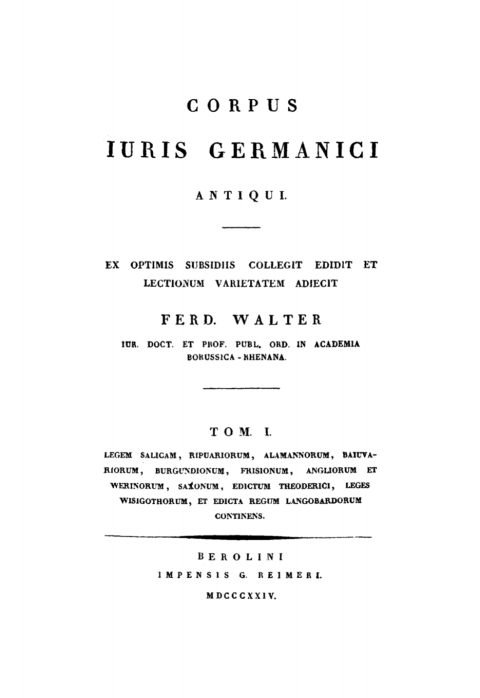 CORPUS

IURIS GERMANICI

ANTIQUI.

EX OPTIMIS SUBSIDIIS COLLEGIT EDIDIT ET LECTIONUM VARIETATEM ADIECIT

FERD. WALTER

IUR. DOCT. ET PROF. PUBL. ORD. IN ACADEMIA BORUSSICA-RHENANA.

TOM. I.

LEGEM SALICAM, RIPUARIORUM, ALAMANNORUM, BAIUVARIORUM, BURGUNDIONUM, FRISIONUM, ANGLIORUM ET WERINORUM, SAXONUM, EDICTUM THEODERICI, LEGES WISIGOTHORUM, ET EDICTA REGUM LANGOBARDORUM CONTINENS.

BEROLINI
IMPENSIS G. REIMERI.
MDCCCXXIV.